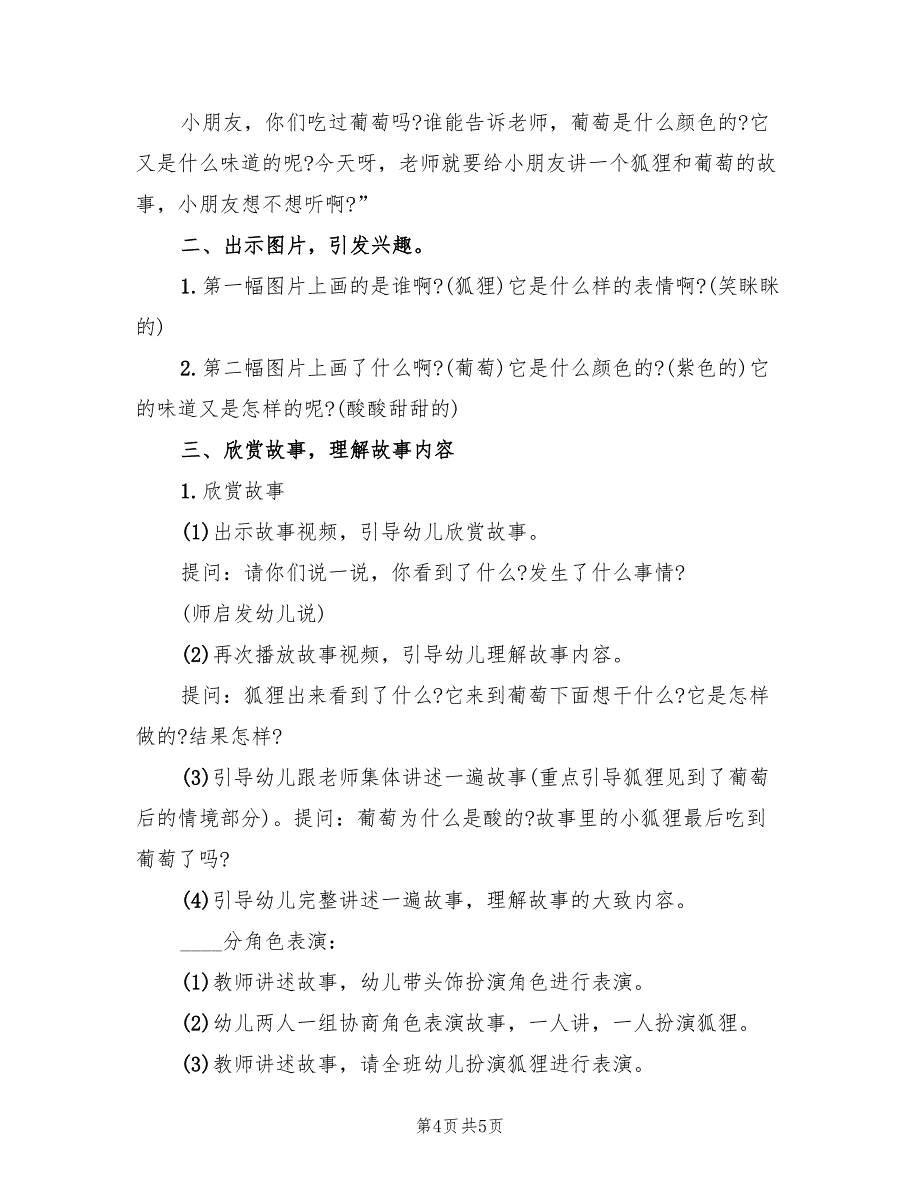 小朋友，你们吃过葡萄吗?谁能告诉老师，葡萄是什么颜色的?它又是什么味道的呢?今天呀，老师就要给小朋友讲一个狐狸和葡萄的故事，小朋友想不想听啊?”

二、出示图片，引发兴趣。

1.第一幅图片上画的是谁啊?(狐狸)它是什么样的表情啊?(笑眯眯的)

2.第二幅图片上画了什么啊?(葡萄)它是什么颜色的?(紫色的)它的味道又是怎样的呢?(酸酸甜甜的)

三、欣赏故事，理解故事内容

1.欣赏故事

(1)出示故事视频，引导幼儿欣赏故事。

提问：请你们说一说，你看到了什么?发生了什么事情?

(师启发幼儿说)

(2)再次播放故事视频，引导幼儿理解故事内容。

提问：狐狸出来看到了什么?它来到葡萄下面想干什么?它是怎样做的?结果怎样?

(3)引导幼儿跟老师集体讲述一遍故事(重点引导狐狸见到了葡萄后的情境部分)。提问：葡萄为什么是酸的?故事里的小狐狸最后吃到葡萄了吗?

(4)引导幼儿完整讲述一遍故事，理解故事的大致内容。

____分角色表演：

(1)教师讲述故事，幼儿带头饰扮演角色进行表演。

(2)幼儿两人一组协商角色表演故事，一人讲，一人扮演狐狸。

(3)教师讲述故事，请全班幼儿扮演狐狸进行表演。

第4页 共5页